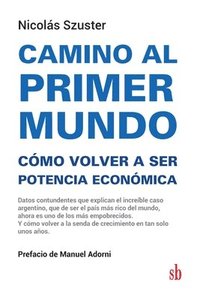 Nicolás Szuster

CAMINO AL PRIMER MUNDO

CÓMO VOLVER A SER POTENCIA ECONÓMICA

Datos contundentes que explican el increíble caso argentino, que de ser el país más rico del mundo, ahora es uno de los más empobrecidos. Y cómo volver a la senda de crecimiento en tan solo unos años.

Prefacio de Manuel Adorni

sb